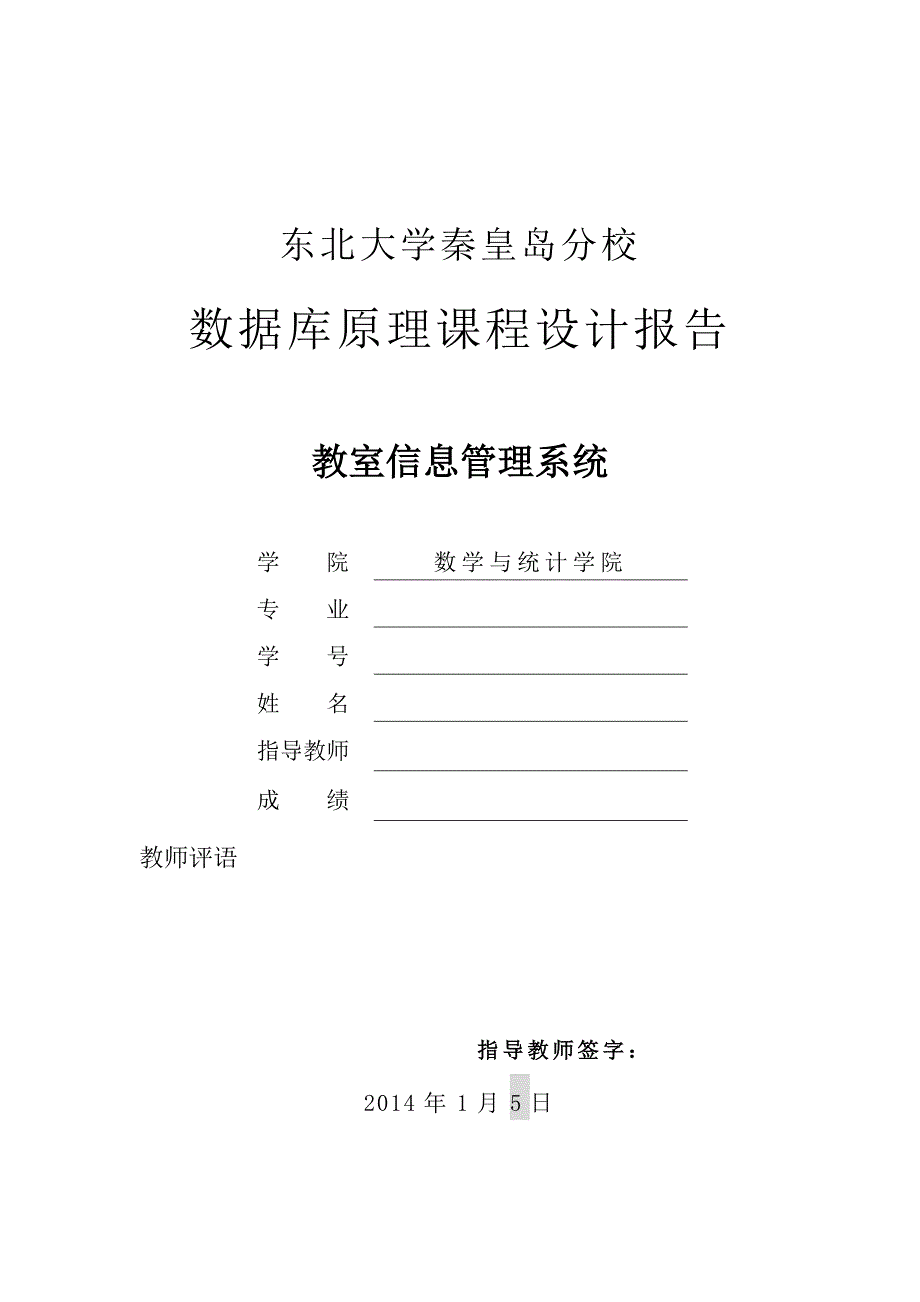 东北大学秦皇岛分校

数据库原理课程设计报告

教室信息管理系统

学 院 数学与统计学院

专 业

学 号

姓 名

指导教师

成 绩

教师评语

指导教师签字：

2014 年 1 月 5 日